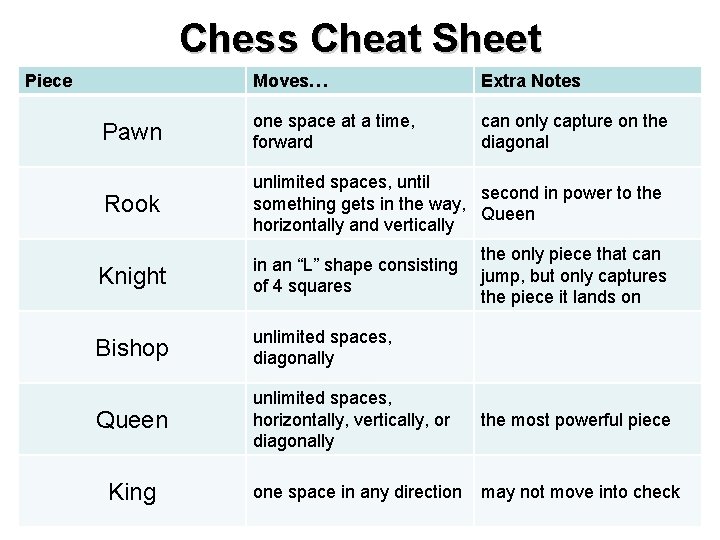 Chess Cheat Sheet

| Piece | Moves… | Extra Notes |
|---|---|---|
| Pawn | one space at a time, forward | can only capture on the diagonal |
| Rook | unlimited spaces, until something gets in the way, horizontally and vertically | second in power to the Queen |
| Knight | in an “L” shape consisting of 4 squares | the only piece that can jump, but only captures the piece it lands on |
| Bishop | unlimited spaces, diagonally | |
| Queen | unlimited spaces, horizontally, vertically, or diagonally | the most powerful piece |
| King | one space in any direction | may not move into check |